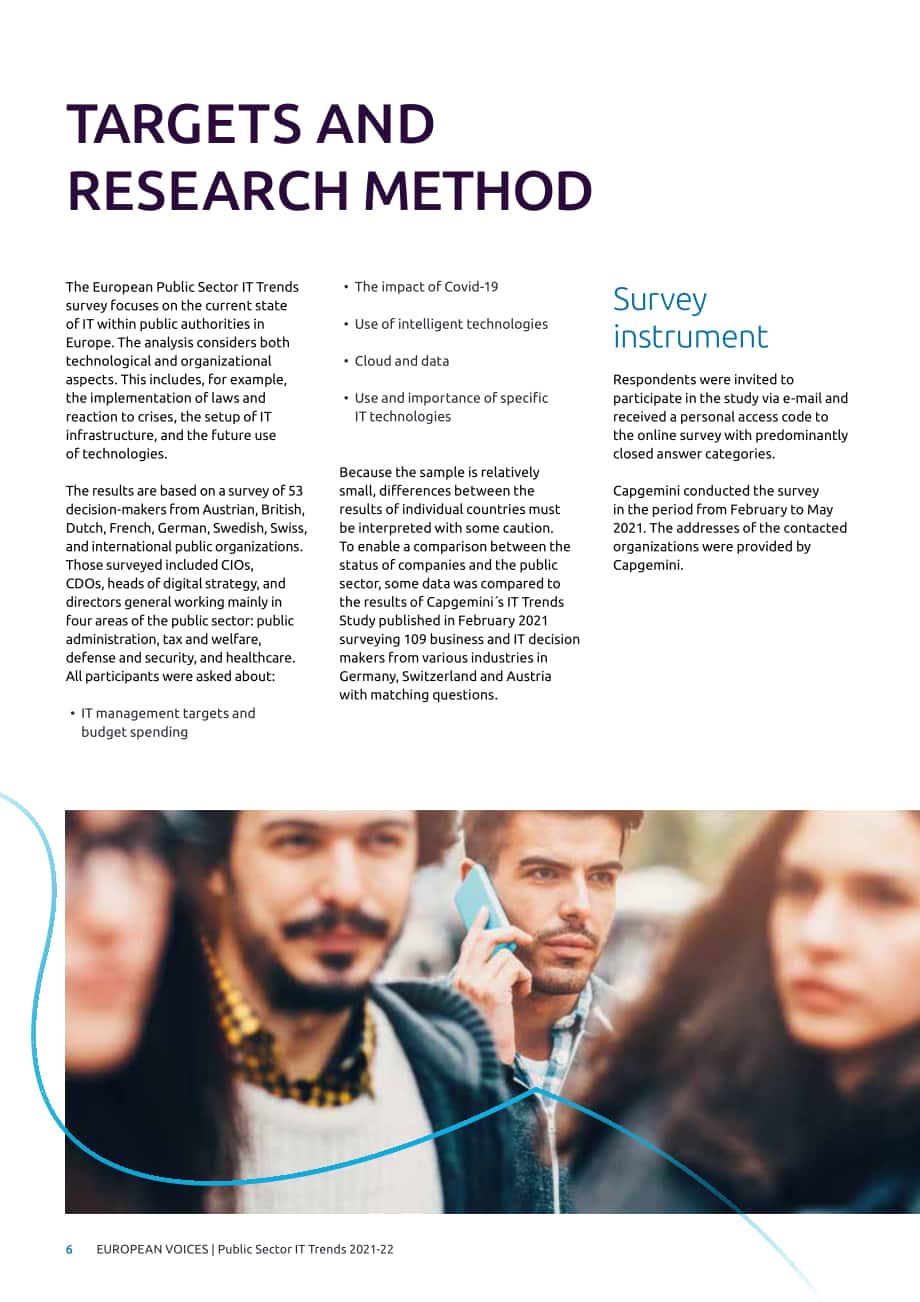 TARGETS AND RESEARCH METHOD

The European Public Sector IT Trends survey focuses on the current state of IT within public authorities in Europe. The analysis considers both technological and organizational aspects. This includes, for example, the implementation of laws and reaction to crises, the setup of IT infrastructure, and the future use of technologies.

The results are based on a survey of 53 decision-makers from Austrian, British, Dutch, French, German, Swedish, Swiss, and international public organizations. Those surveyed included CIOs, CDOs, heads of digital strategy, and directors general working mainly in four areas of the public sector: public administration, tax and welfare, defense and security, and healthcare. All participants were asked about:

• IT management targets and budget spending

• The impact of Covid-19

• Use of intelligent technologies

• Cloud and data

• Use and importance of specific IT technologies

Because the sample is relatively small, differences between the results of individual countries must be interpreted with some caution. To enable a comparison between the status of companies and the public sector, some data was compared to the results of Capgemini´s IT Trends Study published in February 2021 surveying 109 business and IT decision makers from various industries in Germany, Switzerland and Austria with matching questions.

Survey instrument

Respondents were invited to participate in the study via e-mail and received a personal access code to the online survey with predominantly closed answer categories.

Capgemini conducted the survey in the period from February to May 2021. The addresses of the contacted organizations were provided by Capgemini.

6 EUROPEAN VOICES | Public Sector IT Trends 2021-22